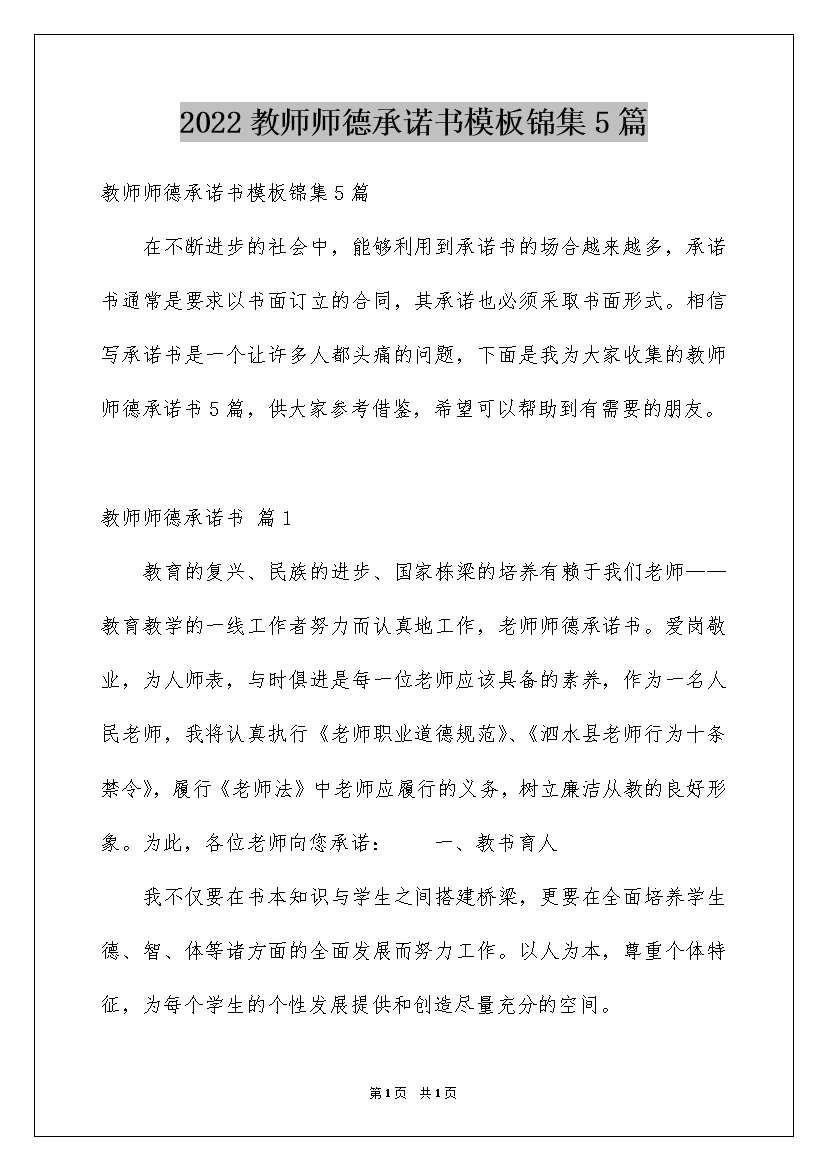 2022教师师德承诺书模板锦集5篇

教师师德承诺书模板锦集5篇

在不断进步的社会中，能够利用到承诺书的场合越来越多，承诺书通常是要求以书面订立的合同，其承诺也必须采取书面形式。相信写承诺书是一个让许多人都头痛的问题，下面是我为大家收集的教师师德承诺书5篇，供大家参考借鉴，希望可以帮助到有需要的朋友。

教师师德承诺书 篇1

教育的复兴、民族的进步、国家栋梁的培养有赖于我们老师——教育教学的一线工作者努力而认真地工作，老师师德承诺书。爱岗敬业，为人师表，与时俱进是每一位老师应该具备的素养，作为一名人民老师，我将认真执行《老师职业道德规范》、《泗水县老师行为十条禁令》，履行《老师法》中老师应履行的义务，树立廉洁从教的良好形象。为此，各位老师向您承诺：　　一、教书育人

我不仅要在书本知识与学生之间搭建桥梁，更要在全面培养学生德、智、体等诸方面的全面发展而努力工作。以人为本，尊重个体特征，为每个学生的个性发展提供和创造尽量充分的空间。

第1页 共1页